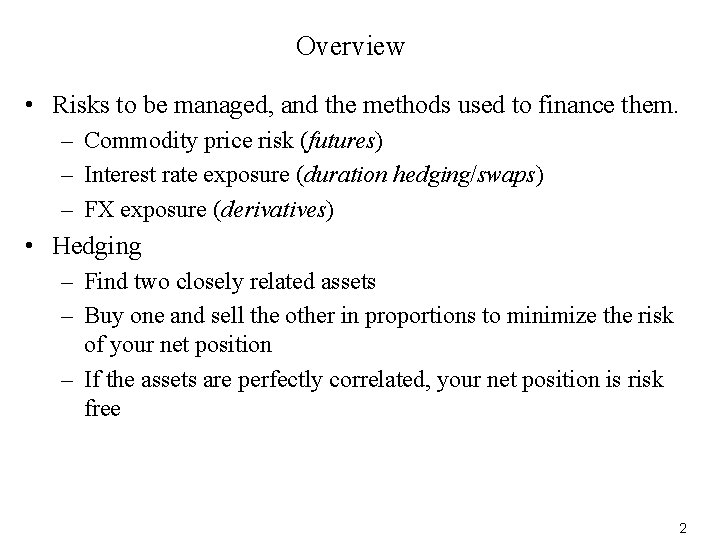 Overview

• Risks to be managed, and the methods used to finance them.
– Commodity price risk (futures)
– Interest rate exposure (duration hedging/swaps)
– FX exposure (derivatives)

• Hedging
– Find two closely related assets
– Buy one and sell the other in proportions to minimize the risk of your net position
– If the assets are perfectly correlated, your net position is risk free

2